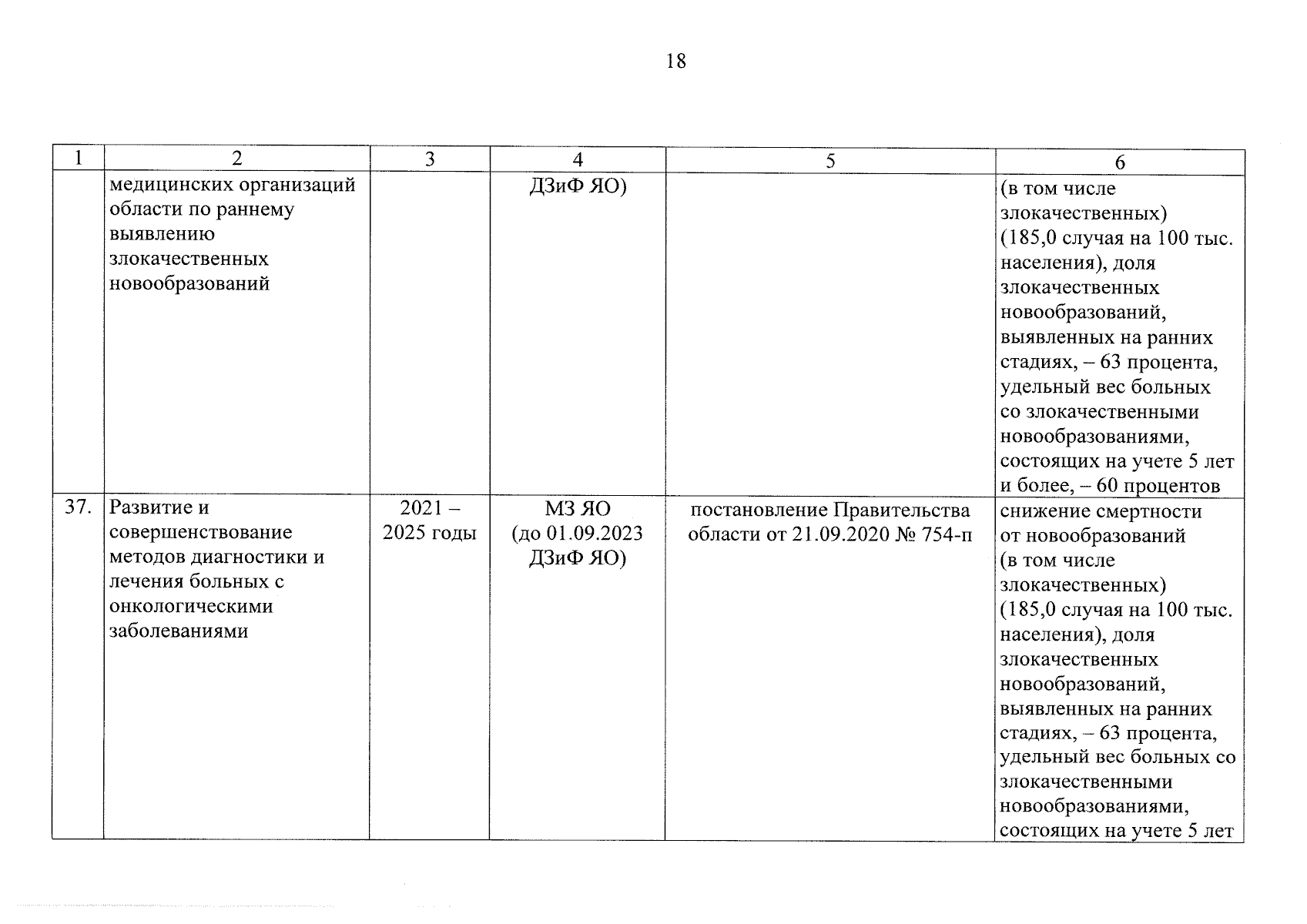 18

| 1 | 2 | 3 | 4 | 5 | 6 |
|---|---|---|---|---|---|
| | медицинских организаций области по раннему выявлению злокачественных новообразований | | ДЗиФ ЯО) | | (в том числе злокачественных) (185,0 случая на 100 тыс. населения), доля злокачественных новообразований, выявленных на ранних стадиях, – 63 процента, удельный вес больных со злокачественными новообразованиями, состоящих на учете 5 лет и более, – 60 процентов |
| 37. | Развитие и совершенствование методов диагностики и лечения больных с онкологическими заболеваниями | 2021 – 2025 годы | МЗ ЯО (до 01.09.2023 ДЗиФ ЯО) | постановление Правительства области от 21.09.2020 № 754-п | снижение смертности от новообразований (в том числе злокачественных) (185,0 случая на 100 тыс. населения), доля злокачественных новообразований, выявленных на ранних стадиях, – 63 процента, удельный вес больных со злокачественными новообразованиями, состоящих на учете 5 лет |